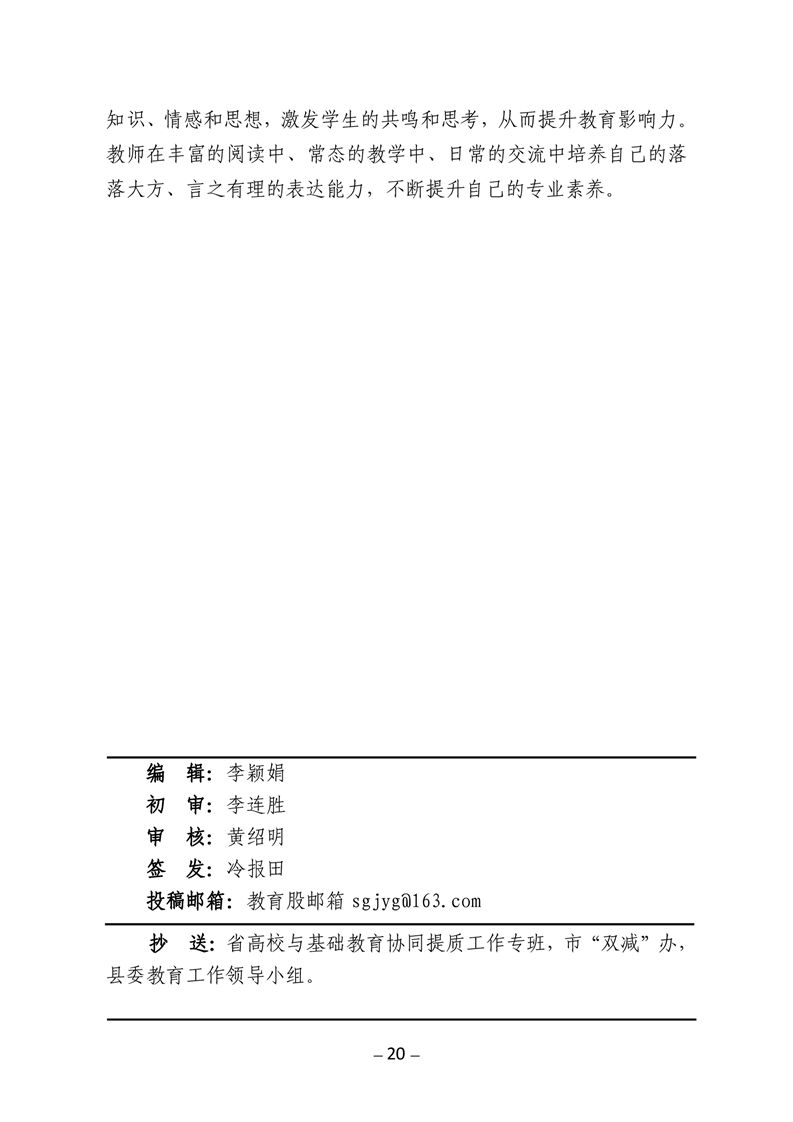 知识、情感和思想，激发学生的共鸣和思考，从而提升教育影响力。教师在丰富的阅读中、常态的教学中、日常的交流中培养自己的落落大方、言之有理的表达能力，不断提升自己的专业素养。

编　辑：李颖娟
初　审：李连胜
审　核：黄绍明
签　发：冷报田
投稿邮箱：教育股邮箱 sgjyg@163.com

抄　送：省高校与基础教育协同提质工作专班，市“双减”办，县委教育工作领导小组。

– 20 –